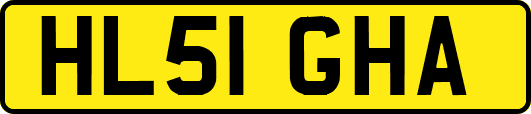 HL51 GHA